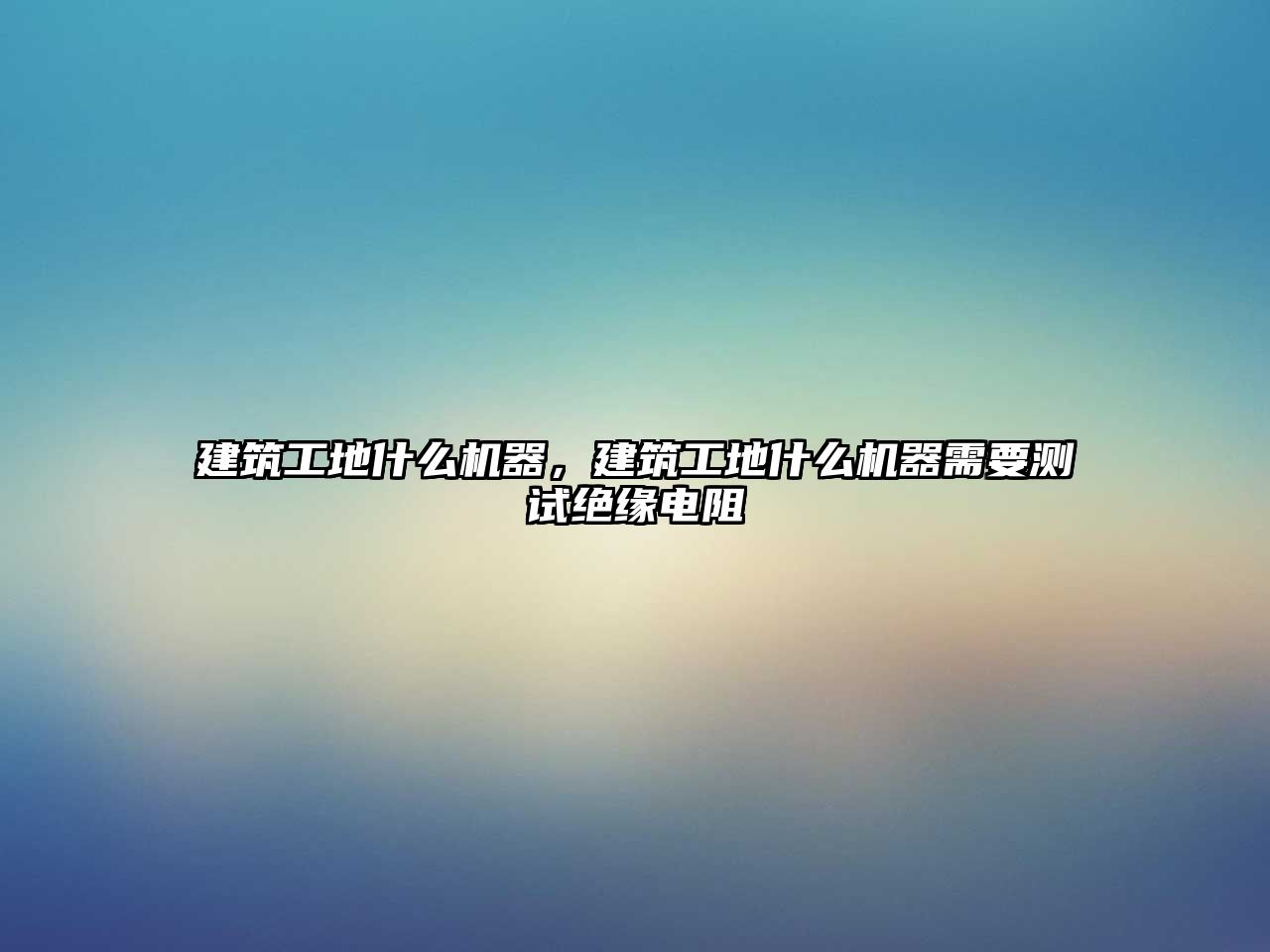 建筑工地什么机器，建筑工地什么机器需要测试绝缘电阻